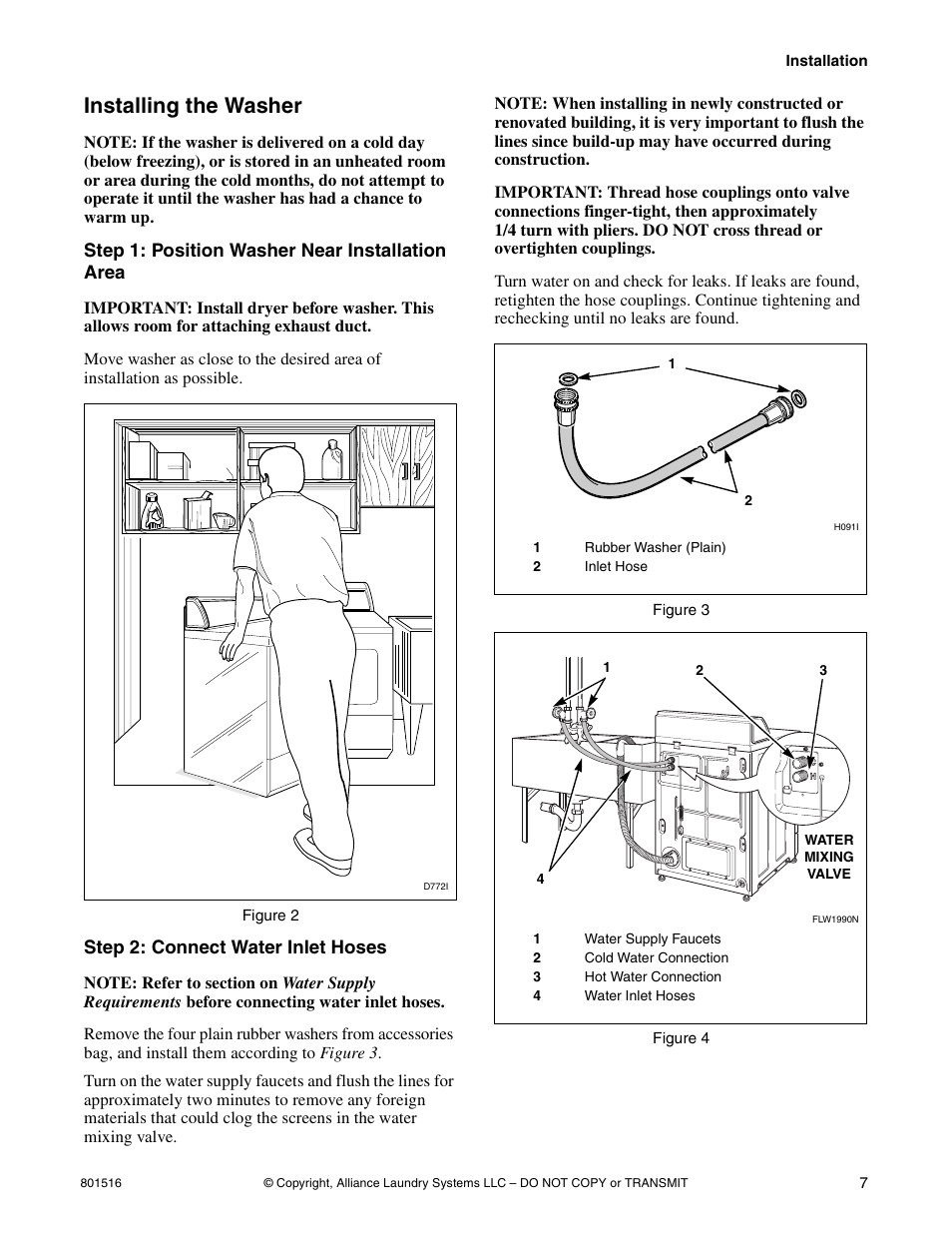 Installation

Installing the Washer

NOTE: If the washer is delivered on a cold day (below freezing), or is stored in an unheated room or area during the cold months, do not attempt to operate it until the washer has had a chance to warm up.

Step 1: Position Washer Near Installation Area

IMPORTANT: Install dryer before washer. This allows room for attaching exhaust duct.

Move washer as close to the desired area of installation as possible.

D772I

Figure 2

Step 2: Connect Water Inlet Hoses

NOTE: Refer to section on Water Supply Requirements before connecting water inlet hoses.

Remove the four plain rubber washers from accessories bag, and install them according to Figure 3.

Turn on the water supply faucets and flush the lines for approximately two minutes to remove any foreign materials that could clog the screens in the water mixing valve.

NOTE: When installing in newly constructed or renovated building, it is very important to flush the lines since build-up may have occurred during construction.

IMPORTANT: Thread hose couplings onto valve connections finger-tight, then approximately 1/4 turn with pliers. DO NOT cross thread or overtighten couplings.

Turn water on and check for leaks. If leaks are found, retighten the hose couplings. Continue tightening and rechecking until no leaks are found.

1
2
H091I

| 1 | Rubber Washer (Plain) |
|---|---|
| 2 | Inlet Hose |

Figure 3

1
2
3
4
WATER MIXING VALVE
FLW1990N

| 1 | Water Supply Faucets |
|---|---|
| 2 | Cold Water Connection |
| 3 | Hot Water Connection |
| 4 | Water Inlet Hoses |

Figure 4

801516 © Copyright, Alliance Laundry Systems LLC – DO NOT COPY or TRANSMIT 7